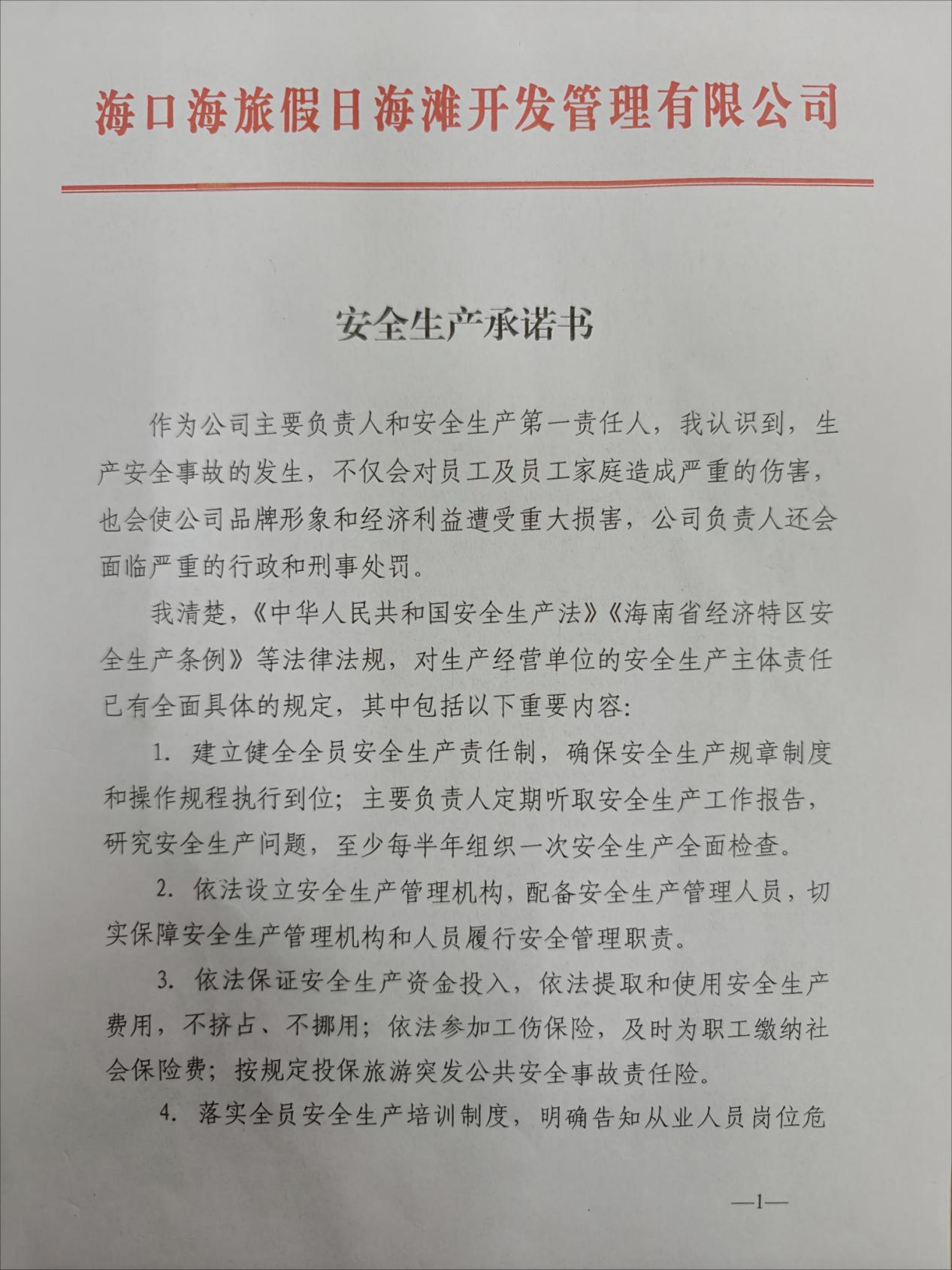 海口海旅假日海滩开发管理有限公司

安全生产承诺书

作为公司主要负责人和安全生产第一责任人，我认识到，生产安全事故的发生，不仅会对员工及员工家庭造成严重的伤害，也会使公司品牌形象和经济利益遭受重大损害，公司负责人还会面临严重的行政和刑事处罚。

我清楚，《中华人民共和国安全生产法》《海南省经济特区安全生产条例》等法律法规，对生产经营单位的安全生产主体责任已有全面具体的规定，其中包括以下重要内容：

1. 建立健全全员安全生产责任制，确保安全生产规章制度和操作规程执行到位；主要负责人定期听取安全生产工作报告，研究安全生产问题，至少每半年组织一次安全生产全面检查。

2. 依法设立安全生产管理机构，配备安全生产管理人员，切实保障安全生产管理机构和人员履行安全管理职责。

3. 依法保证安全生产资金投入，依法提取和使用安全生产费用，不挤占、不挪用；依法参加工伤保险，及时为职工缴纳社会保险费；按规定投保旅游突发公共安全事故责任险。

4. 落实全员安全生产培训制度，明确告知从业人员岗位危

—1—